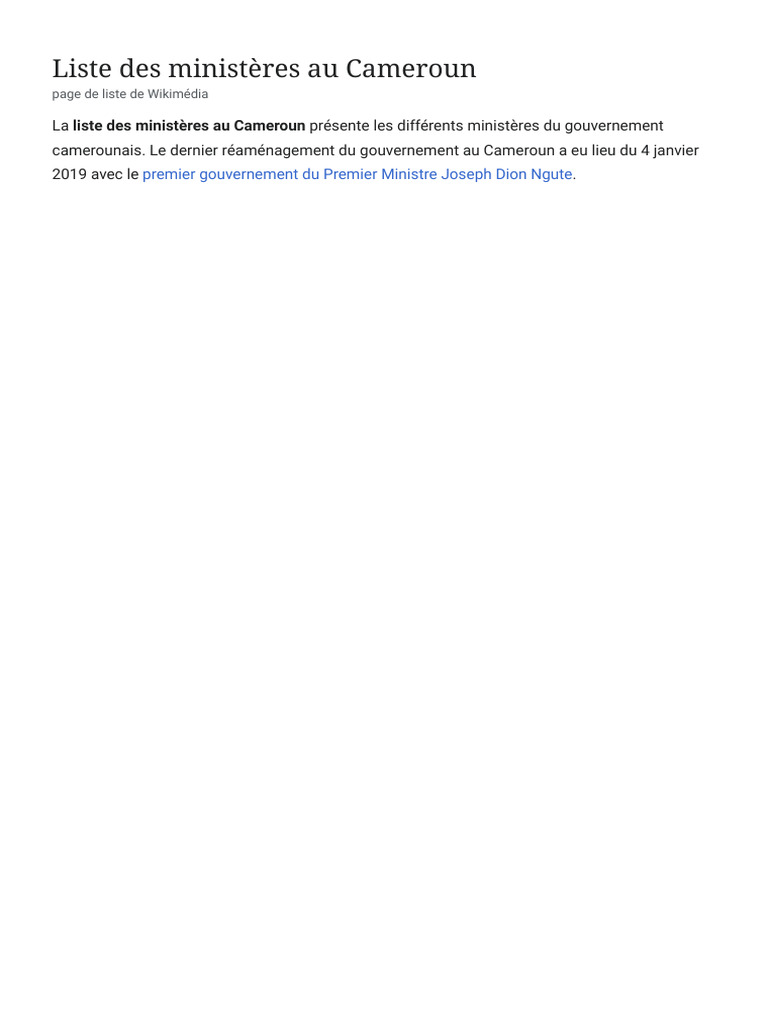 Liste des ministères au Cameroun
page de liste de Wikimédia

La liste des ministères au Cameroun présente les différents ministères du gouvernement camerounais. Le dernier réaménagement du gouvernement au Cameroun a eu lieu du 4 janvier 2019 avec le premier gouvernement du Premier Ministre Joseph Dion Ngute.